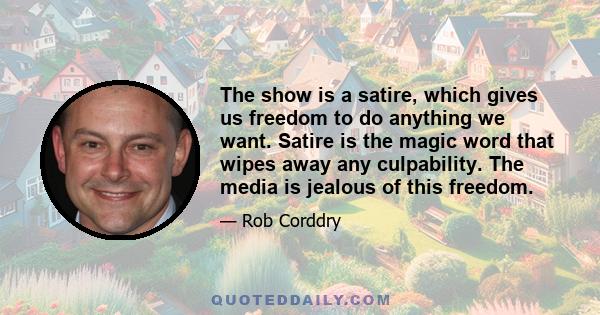 The show is a satire, which gives us freedom to do anything we want. Satire is the magic word that wipes away any culpability. The media is jealous of this freedom.

— Rob Corddry

QUOTEDDAILY.COM